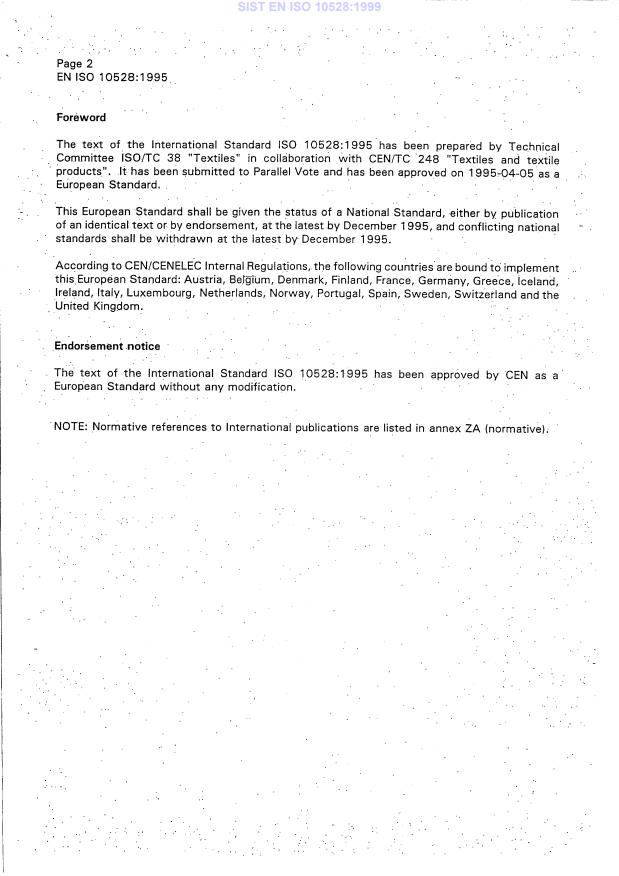 SIST EN ISO 10528:1999

Page 2
EN ISO 10528:1995

Foreword

The text of the International Standard ISO 10528:1995 has been prepared by Technical Committee ISO/TC 38 "Textiles" in collaboration with CEN/TC 248 "Textiles and textile products". It has been submitted to Parallel Vote and has been approved on 1995-04-05 as a European Standard.

This European Standard shall be given the status of a National Standard, either by publication of an identical text or by endorsement, at the latest by December 1995, and conflicting national standards shall be withdrawn at the latest by December 1995.

According to CEN/CENELEC Internal Regulations, the following countries are bound to implement this European Standard: Austria, Belgium, Denmark, Finland, France, Germany, Greece, Iceland, Ireland, Italy, Luxembourg, Netherlands, Norway, Portugal, Spain, Sweden, Switzerland and the United Kingdom.

Endorsement notice

The text of the International Standard ISO 10528:1995 has been approved by CEN as a European Standard without any modification.

NOTE: Normative references to International publications are listed in annex ZA (normative).